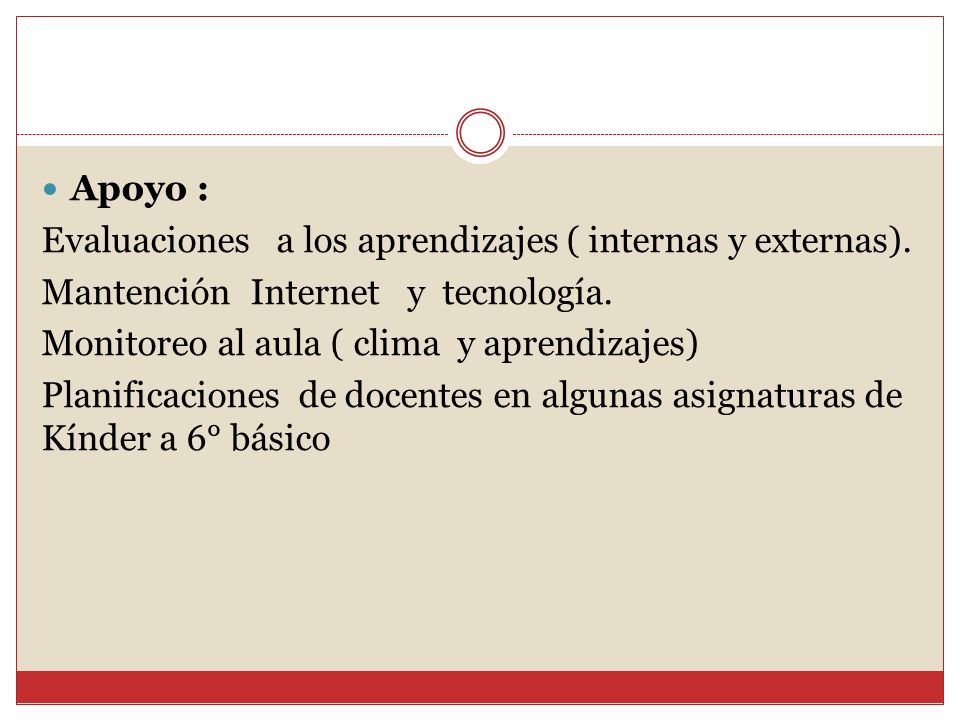 Apoyo :

Evaluaciones a los aprendizajes ( internas y externas).

Mantención Internet y tecnología.

Monitoreo al aula ( clima y aprendizajes)

Planificaciones de docentes en algunas asignaturas de Kínder a 6° básico